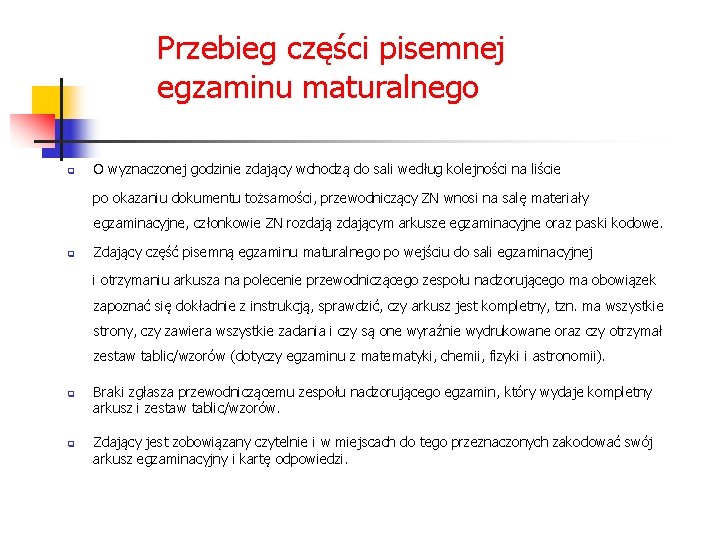 Przebieg części pisemnej egzaminu maturalnego

O wyznaczonej godzinie zdający wchodzą do sali według kolejności na liście

po okazaniu dokumentu tożsamości, przewodniczący ZN wnosi na salę materiały egzaminacyjne, członkowie ZN rozdają zdającym arkusze egzaminacyjne oraz paski kodowe.

Zdający część pisemną egzaminu maturalnego po wejściu do sali egzaminacyjnej i otrzymaniu arkusza na polecenie przewodniczącego zespołu nadzorującego ma obowiązek zapoznać się dokładnie z instrukcją, sprawdzić, czy arkusz jest kompletny, tzn. ma wszystkie strony, czy zawiera wszystkie zadania i czy są one wyraźnie wydrukowane oraz czy otrzymał zestaw tablic/wzorów (dotyczy egzaminu z matematyki, chemii, fizyki i astronomii).

Braki zgłasza przewodniczącemu zespołu nadzorującego egzamin, który wydaje kompletny arkusz i zestaw tablic/wzorów.

Zdający jest zobowiązany czytelnie i w miejscach do tego przeznaczonych zakodować swój arkusz egzaminacyjny i kartę odpowiedzi.